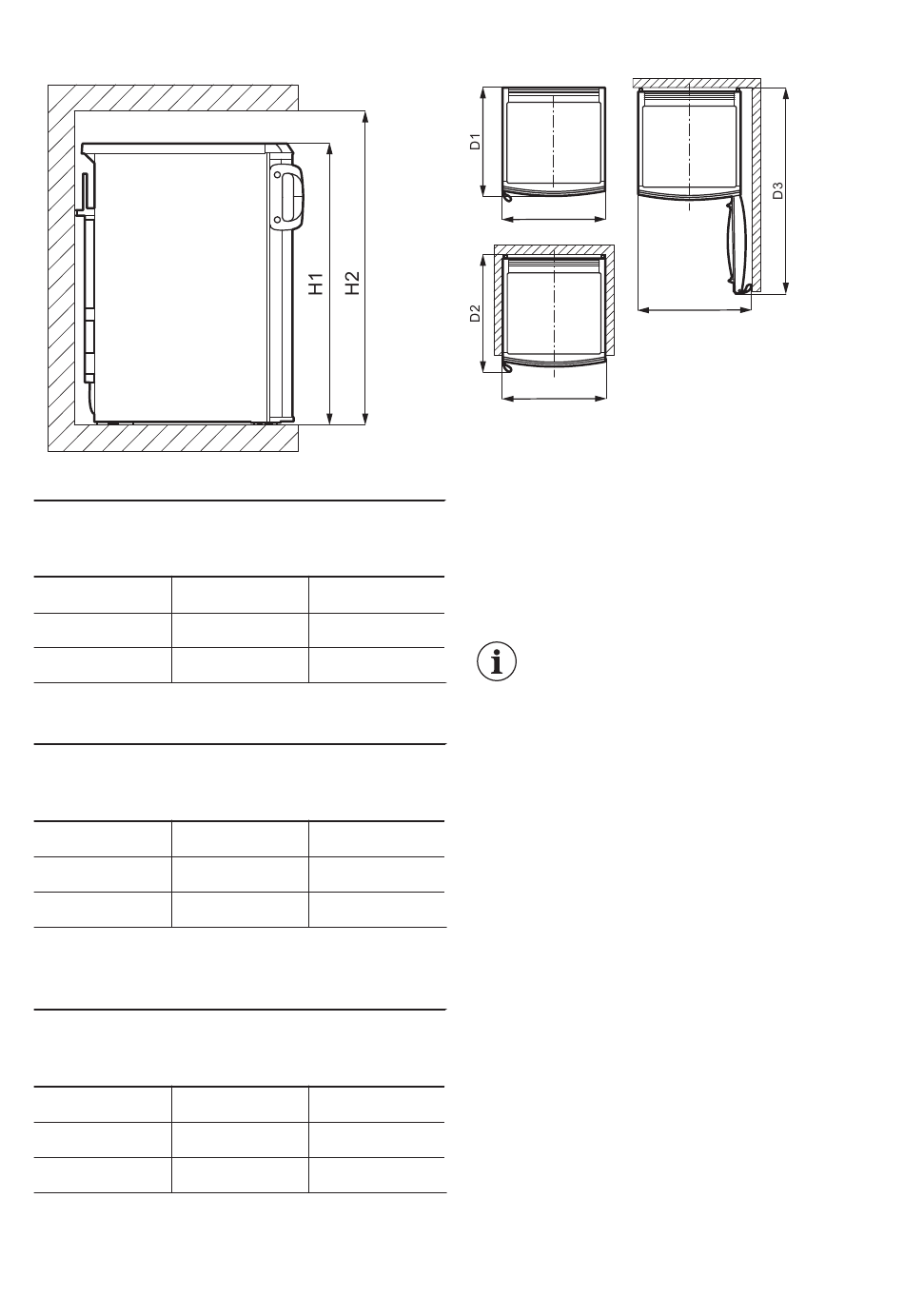 H1
H2
D1
D2
D3